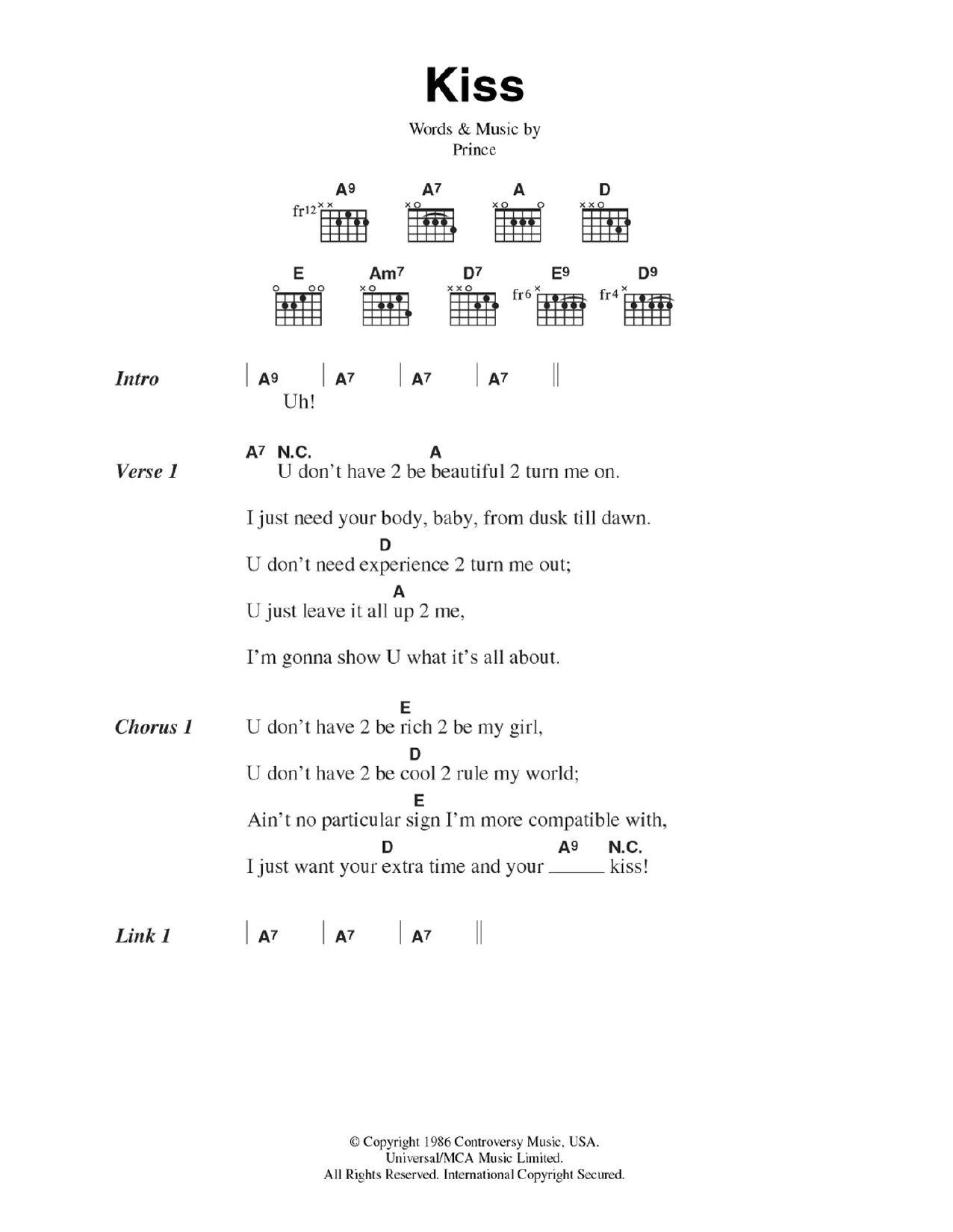 Kiss

Words & Music by
Prince

A9 A7 A D
fr12

E Am7 D7 E9 D9
fr6 fr4

Intro | A9 | A7 | A7 | A7 ||
Uh!

Verse 1
A7 N.C. A
U don't have 2 be beautiful 2 turn me on.

I just need your body, baby, from dusk till dawn.
D
U don't need experience 2 turn me out;
A
U just leave it all up 2 me,

I'm gonna show U what it's all about.

Chorus 1
E
U don't have 2 be rich 2 be my girl,
D
U don't have 2 be cool 2 rule my world;
E
Ain't no particular sign I'm more compatible with,
D A9 N.C.
I just want your extra time and your ______ kiss!

Link 1 | A7 | A7 | A7 ||

© Copyright 1986 Controversy Music, USA.
Universal/MCA Music Limited.
All Rights Reserved. International Copyright Secured.